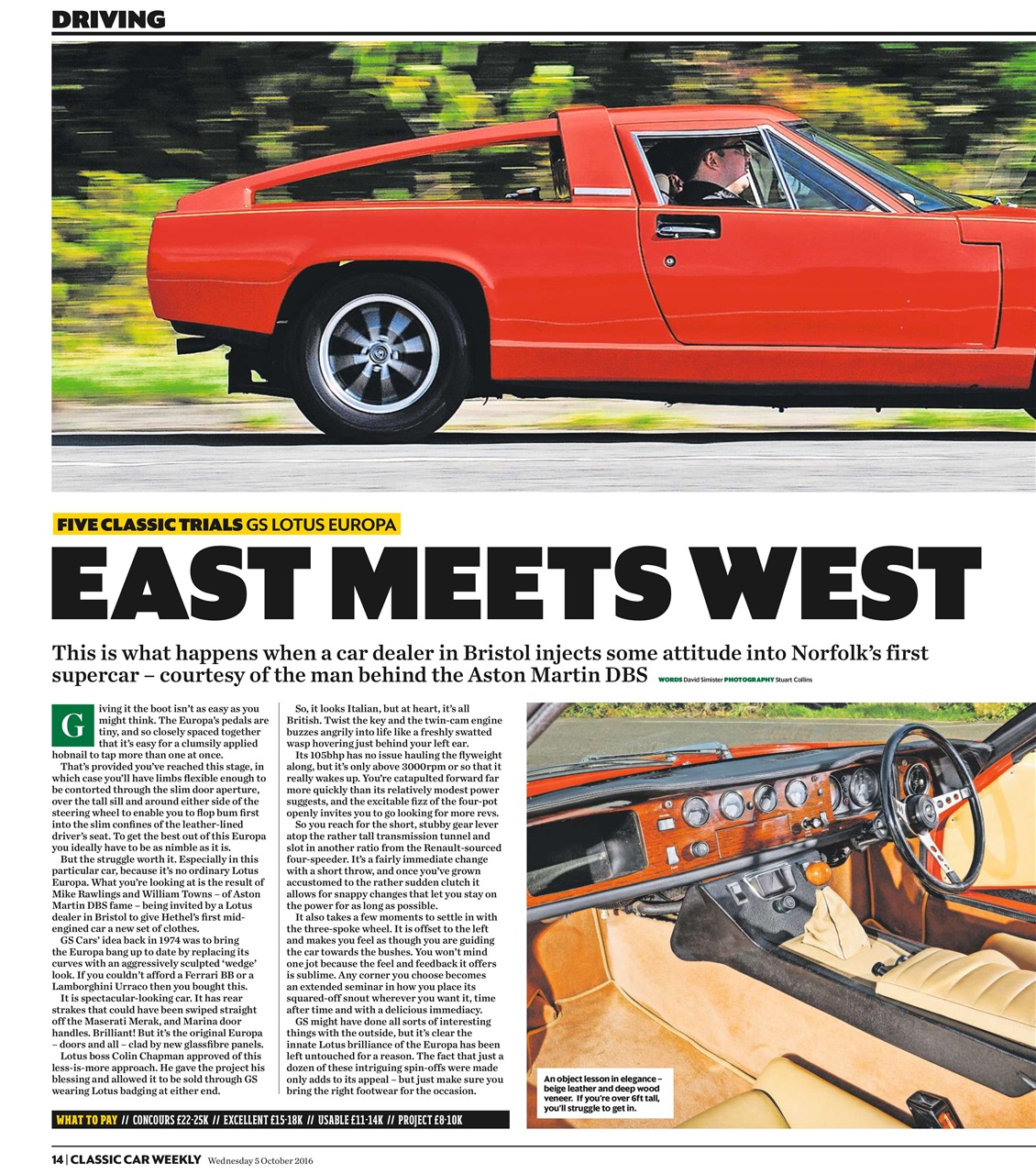 DRIVING

FIVE CLASSIC TRIALS GS LOTUS EUROPA

EAST MEETS WEST

This is what happens when a car dealer in Bristol injects some attitude into Norfolk's first supercar – courtesy of the man behind the Aston Martin DBS

WORDS David Simister PHOTOGRAPHY Stuart Collins

Giving it the boot isn't as easy as you might think. The Europa's pedals are tiny, and so closely spaced together that it's easy for a clumsily applied hobnail to tap more than one at once.

That's provided you've reached this stage, in which case you'll have limbs flexible enough to be contorted through the slim door aperture, over the tall sill and around either side of the steering wheel to enable you to flop bum first into the slim confines of the leather-lined driver's seat. To get the best out of this Europa you ideally have to be as nimble as it is.

But the struggle worth it. Especially in this particular car, because it's no ordinary Lotus Europa. What you're looking at is the result of Mike Rawlings and William Towns – of Aston Martin DBS fame – being invited by a Lotus dealer in Bristol to give Hethel's first mid-engined car a new set of clothes.

GS Cars' idea back in 1974 was to bring the Europa bang up to date by replacing its curves with an aggressively sculpted 'wedge' look. If you couldn't afford a Ferrari BB or a Lamborghini Urraco then you bought this.

It is spectacular-looking car. It has rear strakes that could have been swiped straight off the Maserati Merak, and Marina door handles. Brilliant! But it's the original Europa – doors and all – clad by new glassfibre panels.

Lotus boss Colin Chapman approved of this less-is-more approach. He gave the project his blessing and allowed it to be sold through GS wearing Lotus badging at either end.

So, it looks Italian, but at heart, it's all British. Twist the key and the twin-cam engine buzzes angrily into life like a freshly swatted wasp hovering just behind your left ear.

Its 105bhp has no issue hauling the flyweight along, but it's only above 3000rpm or so that it really wakes up. You're catapulted forward far more quickly than its relatively modest power suggests, and the excitable fizz of the four-pot openly invites you to go looking for more revs.

So you reach for the short, stubby gear lever atop the rather tall transmission tunnel and slot in another ratio from the Renault-sourced four-speeder. It's a fairly immediate change with a short throw, and once you've grown accustomed to the rather sudden clutch it allows for snappy changes that let you stay on the power for as long as possible.

It also takes a few moments to settle in with the three-spoke wheel. It is offset to the left and makes you feel as though you are guiding the car towards the bushes. You won't mind one jot because the feel and feedback it offers is sublime. Any corner you choose becomes an extended seminar in how you place its squared-off snout wherever you want it, time after time and with a delicious immediacy.

GS might have done all sorts of interesting things with the outside, but it's clear the innate Lotus brilliance of the Europa has been left untouched for a reason. The fact that just a dozen of these intriguing spin-offs were made only adds to its appeal – but just make sure you bring the right footwear for the occasion.

An object lesson in elegance – beige leather and deep wood veneer. If you're over 6ft tall, you'll struggle to get in.

WHAT TO PAY // CONCOURS £22-25K // EXCELLENT £15-18K // USABLE £11-14K // PROJECT £8-10K

14 | CLASSIC CAR WEEKLY Wednesday 5 October 2016